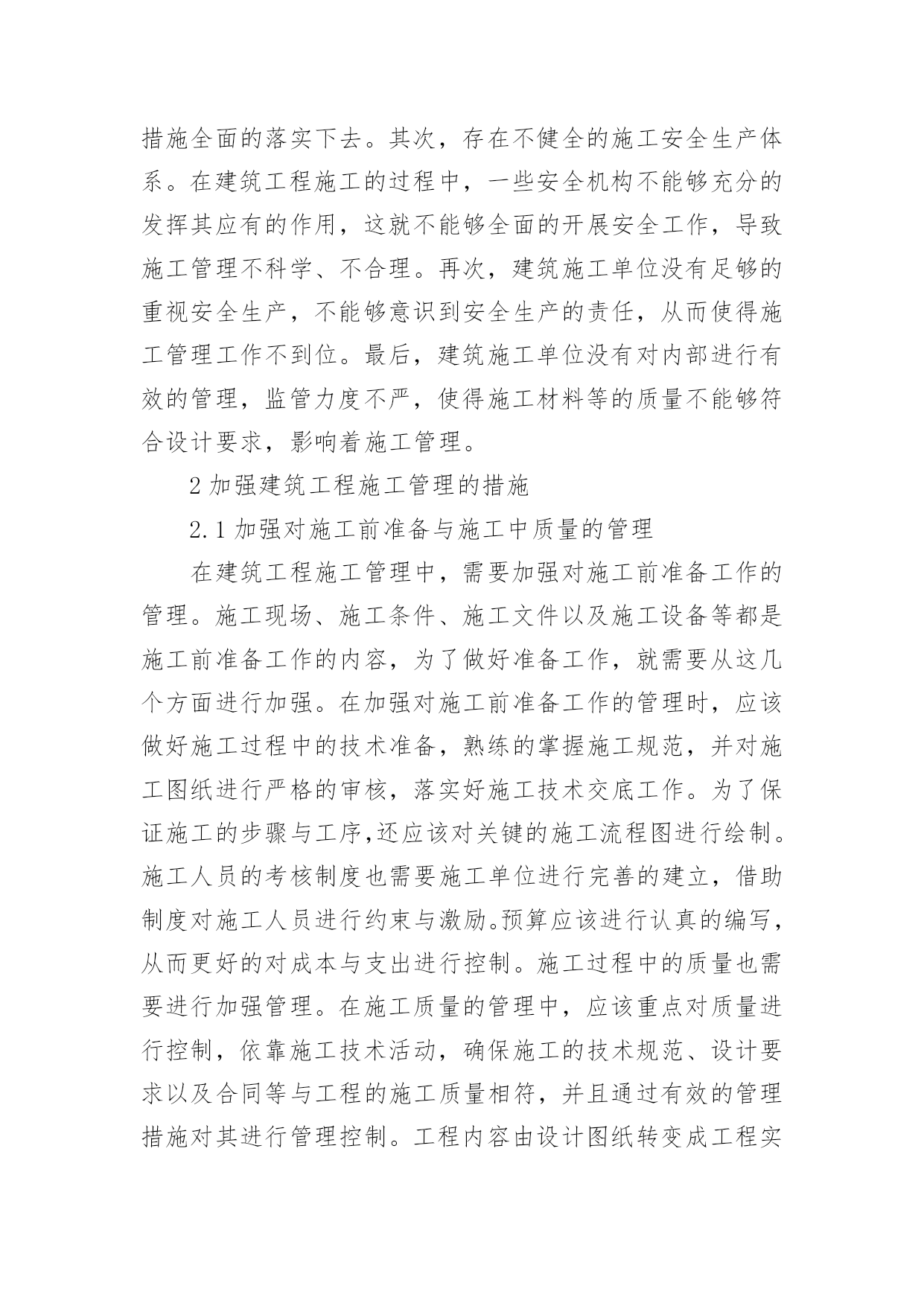 措施全面的落实下去。其次，存在不健全的施工安全生产体系。在建筑工程施工的过程中，一些安全机构不能够充分的发挥其应有的作用，这就不能够全面的开展安全工作，导致施工管理不科学、不合理。再次，建筑施工单位没有足够的重视安全生产，不能够意识到安全生产的责任，从而使得施工管理工作不到位。最后，建筑施工单位没有对内部进行有效的管理，监管力度不严，使得施工材料等的质量不能够符合设计要求，影响着施工管理。

2 加强建筑工程施工管理的措施

2.1 加强对施工前准备与施工中质量的管理

在建筑工程施工管理中，需要加强对施工前准备工作的管理。施工现场、施工条件、施工文件以及施工设备等都是施工前准备工作的内容，为了做好准备工作，就需要从这几个方面进行加强。在加强对施工前准备工作的管理时，应该做好施工过程中的技术准备，熟练的掌握施工规范，并对施工图纸进行严格的审核，落实好施工技术交底工作。为了保证施工的步骤与工序,还应该对关键的施工流程图进行绘制。施工人员的考核制度也需要施工单位进行完善的建立，借助制度对施工人员进行约束与激励。预算应该进行认真的编写，从而更好的对成本与支出进行控制。施工过程中的质量也需要进行加强管理。在施工质量的管理中，应该重点对质量进行控制，依靠施工技术活动，确保施工的技术规范、设计要求以及合同等与工程的施工质量相符，并且通过有效的管理措施对其进行管理控制。工程内容由设计图纸转变成工程实